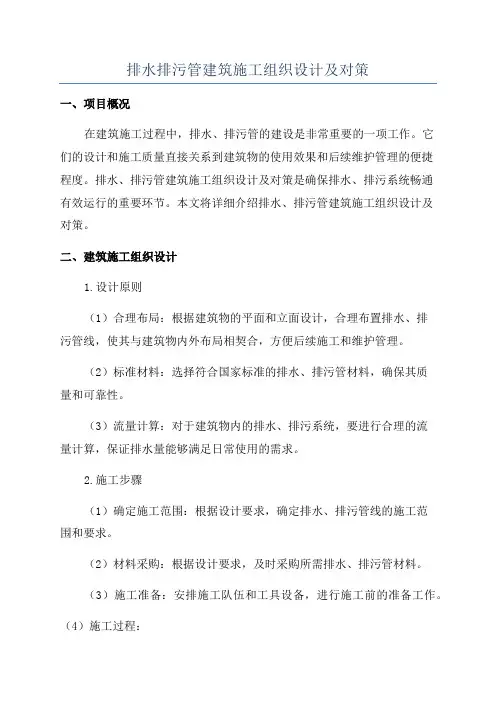 排水排污管建筑施工组织设计及对策

一、项目概况

在建筑施工过程中，排水、排污管的建设是非常重要的一项工作。它们的设计和施工质量直接关系到建筑物的使用效果和后续维护管理的便捷程度。排水、排污管建筑施工组织设计及对策是确保排水、排污系统畅通有效运行的重要环节。本文将详细介绍排水、排污管建筑施工组织设计及对策。

二、建筑施工组织设计

1.设计原则

（1）合理布局：根据建筑物的平面和立面设计，合理布置排水、排污管线，使其与建筑物内外布局相契合，方便后续施工和维护管理。

（2）标准材料：选择符合国家标准的排水、排污管材料，确保其质量和可靠性。

（3）流量计算：对于建筑物内的排水、排污系统，要进行合理的流量计算，保证排水量能够满足日常使用的需求。

2.施工步骤

（1）确定施工范围：根据设计要求，确定排水、排污管线的施工范围和要求。

（2）材料采购：根据设计要求，及时采购所需排水、排污管材料。

（3）施工准备：安排施工队伍和工具设备，进行施工前的准备工作。

（4）施工过程：